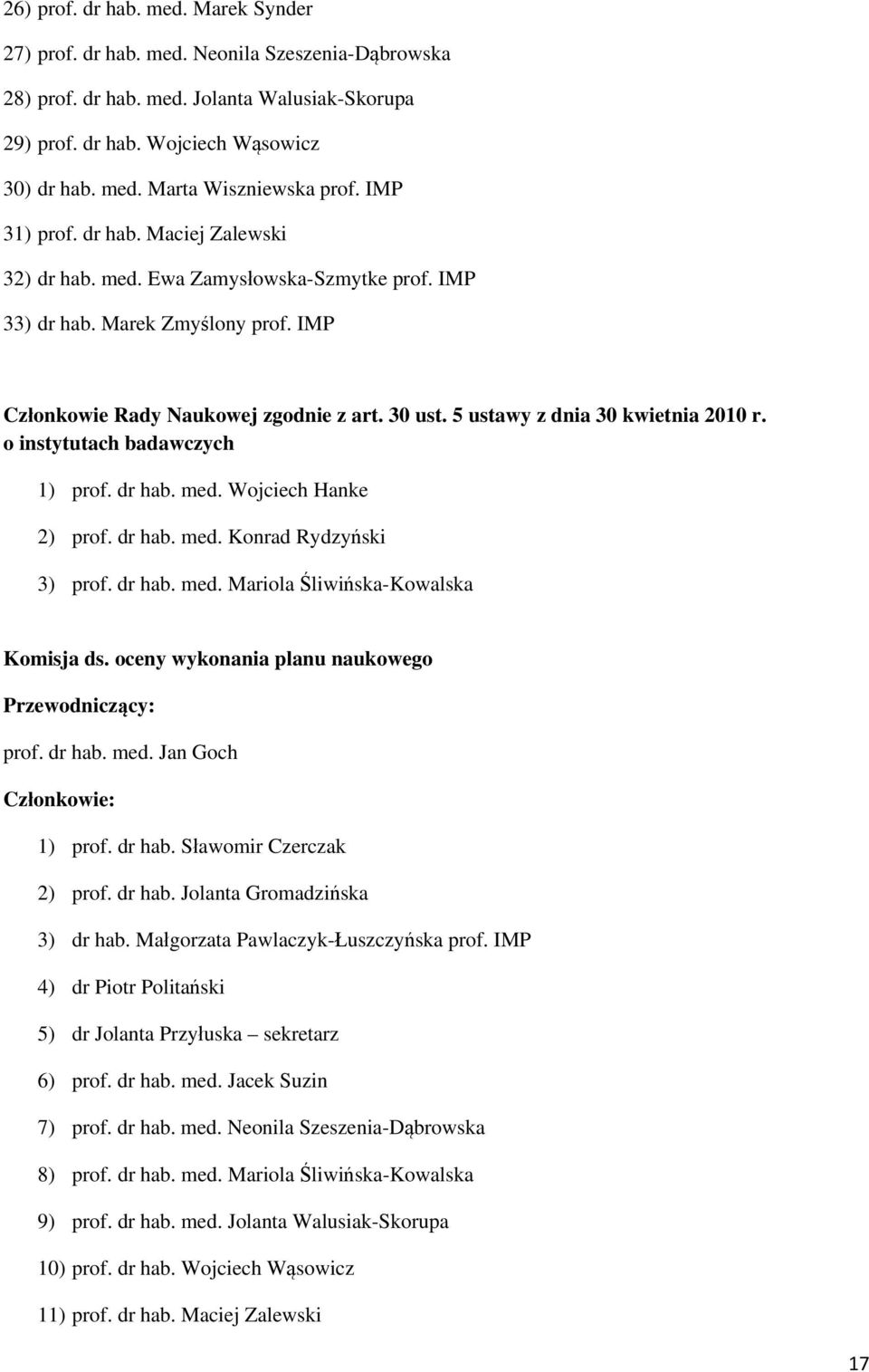 26) prof. dr hab. med. Marek Synder

27) prof. dr hab. med. Neonila Szeszenia-Dąbrowska

28) prof. dr hab. med. Jolanta Walusiak-Skorupa

29) prof. dr hab. Wojciech Wąsowicz

30) dr hab. med. Marta Wiszniewska prof. IMP

31) prof. dr hab. Maciej Zalewski

32) dr hab. med. Ewa Zamysłowska-Szmytke prof. IMP

33) dr hab. Marek Zmyślony prof. IMP

Członkowie Rady Naukowej zgodnie z art. 30 ust. 5 ustawy z dnia 30 kwietnia 2010 r. o instytutach badawczych

1) prof. dr hab. med. Wojciech Hanke

2) prof. dr hab. med. Konrad Rydzyński

3) prof. dr hab. med. Mariola Śliwińska-Kowalska

Komisja ds. oceny wykonania planu naukowego

Przewodniczący:

prof. dr hab. med. Jan Goch

Członkowie:

1) prof. dr hab. Sławomir Czerczak

2) prof. dr hab. Jolanta Gromadzińska

3) dr hab. Małgorzata Pawlaczyk-Łuszczyńska prof. IMP

4) dr Piotr Politański

5) dr Jolanta Przyłuska – sekretarz

6) prof. dr hab. med. Jacek Suzin

7) prof. dr hab. med. Neonila Szeszenia-Dąbrowska

8) prof. dr hab. med. Mariola Śliwińska-Kowalska

9) prof. dr hab. med. Jolanta Walusiak-Skorupa

10) prof. dr hab. Wojciech Wąsowicz

11) prof. dr hab. Maciej Zalewski

17